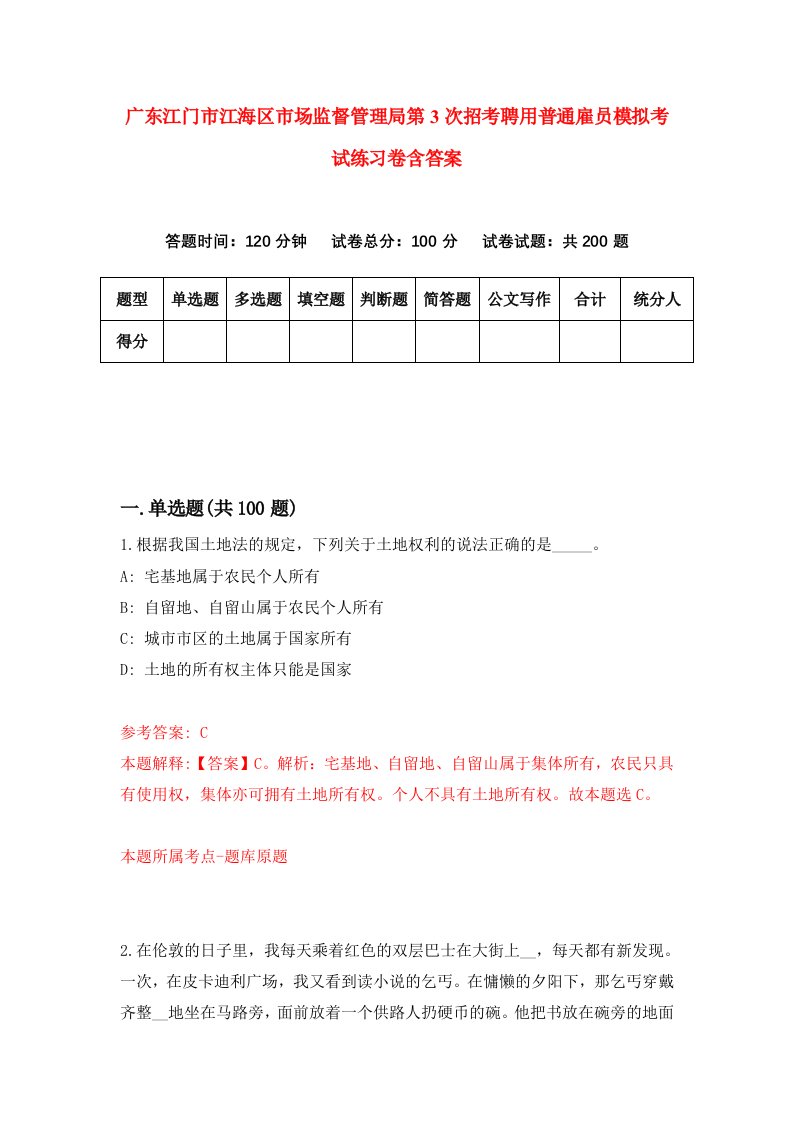 广东江门市江海区市场监督管理局第3次招考聘用普通雇员模拟考试练习卷含答案

答题时间：120分钟　试卷总分：100分　试卷试题：共200题

| 题型 | 单选题 | 多选题 | 填空题 | 判断题 | 简答题 | 公文写作 | 合计 | 统分人 |
|---|---|---|---|---|---|---|---|---|
| 得分 | | | | | | | | |

一.单选题(共100题)

1.根据我国土地法的规定，下列关于土地权利的说法正确的是_____。

A: 宅基地属于农民个人所有

B: 自留地、自留山属于农民个人所有

C: 城市市区的土地属于国家所有

D: 土地的所有权主体只能是国家

参考答案: C

本题解释:【答案】C。解析：宅基地、自留地、自留山属于集体所有，农民只具有使用权，集体亦可拥有土地所有权。个人不具有土地所有权。故本题选C。

本题所属考点-题库原题

2.在伦敦的日子里，我每天乘着红色的双层巴士在大街上__，每天都有新发现。一次，在皮卡迪利广场，我又看到读小说的乞丐。在慵懒的夕阳下，那乞丐穿戴齐整__地坐在马路旁，面前放着一个供路人扔硬币的碗。他把书放在碗旁的地面